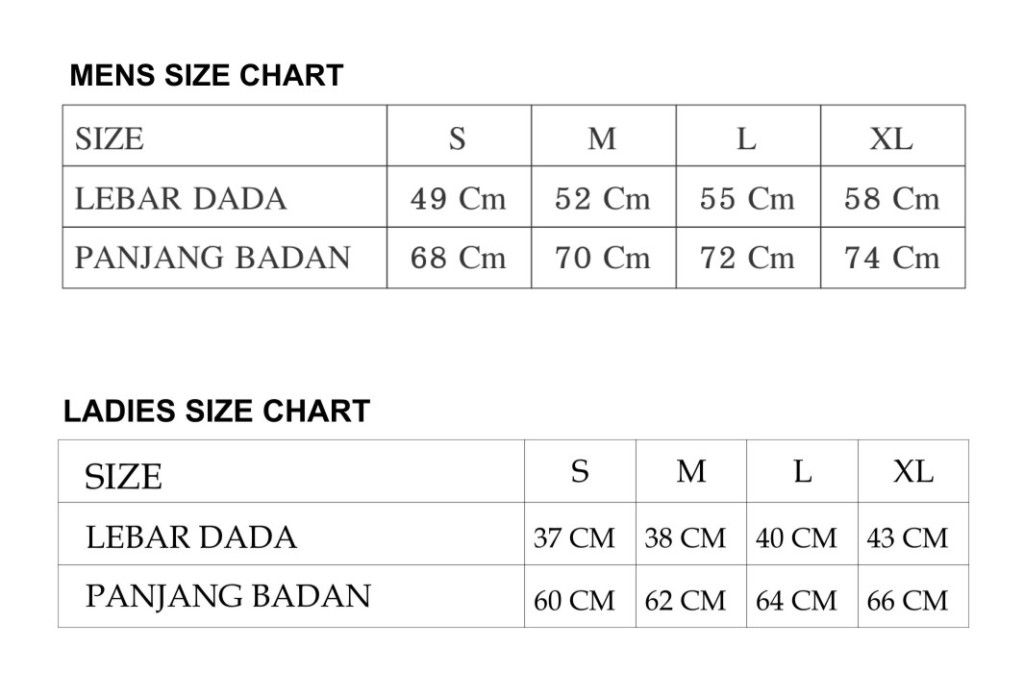 MENS SIZE CHART

| SIZE | S | M | L | XL |
|---|---|---|---|---|
| LEBAR DADA | 49 Cm | 52 Cm | 55 Cm | 58 Cm |
| PANJANG BADAN | 68 Cm | 70 Cm | 72 Cm | 74 Cm |

LADIES SIZE CHART

| SIZE | S | M | L | XL |
|---|---|---|---|---|
| LEBAR DADA | 37 CM | 38 CM | 40 CM | 43 CM |
| PANJANG BADAN | 60 CM | 62 CM | 64 CM | 66 CM |